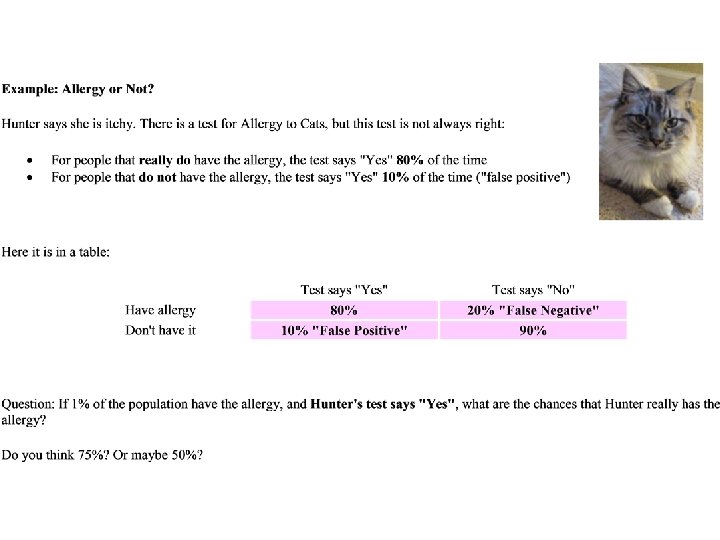 Example: Allergy or Not?

Hunter says she is itchy. There is a test for Allergy to Cats, but this test is not always right:

- For people that really do have the allergy, the test says "Yes" 80% of the time
- For people that do not have the allergy, the test says "Yes" 10% of the time ("false positive")

Here it is in a table:

| | Test says "Yes" | Test says "No" |
|---|---|---|
| Have allergy | 80% | 20% "False Negative" |
| Don't have it | 10% "False Positive" | 90% |

Question: If 1% of the population have the allergy, and Hunter's test says "Yes", what are the chances that Hunter really has the allergy?

Do you think 75%? Or maybe 50%?